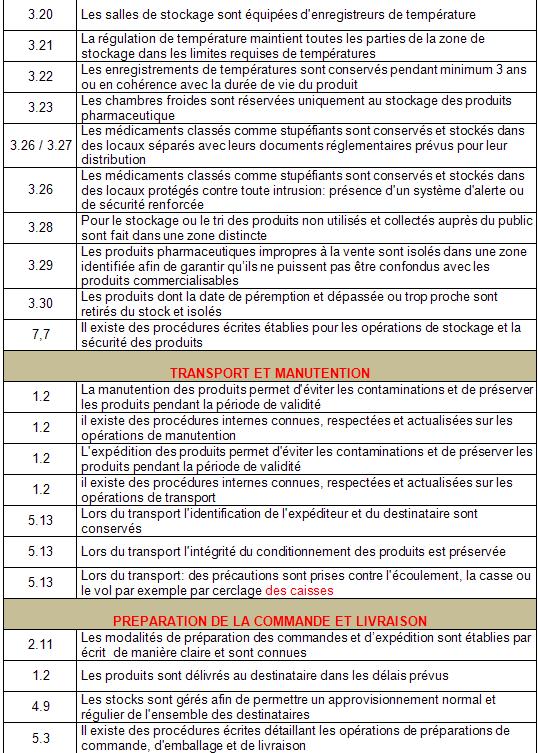 | | |
|---|---|
| 3.20 | Les salles de stockage sont équipées d'enregistreurs de température |
| 3.21 | La régulation de température maintient toutes les parties de la zone de stockage dans les limites requises de températures |
| 3.22 | Les enregistrements de températures sont conservés pendant minimum 3 ans ou en cohérence avec la durée de vie du produit |
| 3.23 | Les chambres froides sont réservées uniquement au stockage des produits pharmaceutique |
| 3.26 / 3.27 | Les médicaments classés comme stupéfiants sont conservés et stockés dans des locaux séparés avec leurs documents réglementaires prévus pour leur distribution |
| 3.26 | Les médicaments classés comme stupéfiants sont conservés et stockés dans des locaux protégés contre toute intrusion: présence d'un système d'alerte ou de sécurité renforcée |
| 3.28 | Pour le stockage ou le tri des produits non utilisés et collectés auprès du public sont fait dans une zone distincte |
| 3.29 | Les produits pharmaceutiques impropres à la vente sont isolés dans une zone identifiée afin de garantir qu'ils ne puissent pas être confondus avec les produits commercialisables |
| 3.30 | Les produits dont la date de péremption et dépassée ou trop proche sont retirés du stock et isolés |
| 7,7 | Il existe des procédures écrites établies pour les opérations de stockage et la sécurité des produits |
| | TRANSPORT ET MANUTENTION |
| 1.2 | La manutention des produits permet d'éviter les contaminations et de préserver les produits pendant la période de validité |
| 1.2 | il existe des procédures internes connues, respectées et actualisées sur les opérations de manutention |
| 1.2 | L'expédition des produits permet d'éviter les contaminations et de préserver les produits pendant la période de validité |
| 1.2 | il existe des procédures internes connues, respectées et actualisées sur les opérations de transport |
| 5.13 | Lors du transport l'identification de l'expéditeur et du destinataire sont conservés |
| 5.13 | Lors du transport l'intégrité du conditionnement des produits est préservée |
| 5.13 | Lors du transport: des précautions sont prises contre l'écoulement, la casse ou le vol par exemple par cerclage des caisses |
| | PREPARATION DE LA COMMANDE ET LIVRAISON |
| 2.11 | Les modalités de préparation des commandes et d'expédition sont établies par écrit de manière claire et sont connues |
| 1.2 | Les produits sont délivrés au destinataire dans les délais prévus |
| 4.9 | Les stocks sont gérés afin de permettre un approvisionnement normal et régulier de l'ensemble des destinataires |
| 5.3 | Il existe des procédures écrites détaillant les opérations de préparations de commande, d'emballage et de livraison |